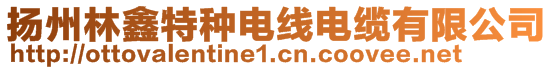 扬州林鑫特种电线电缆有限公司
http://ottovalentine1.cn.coovee.net